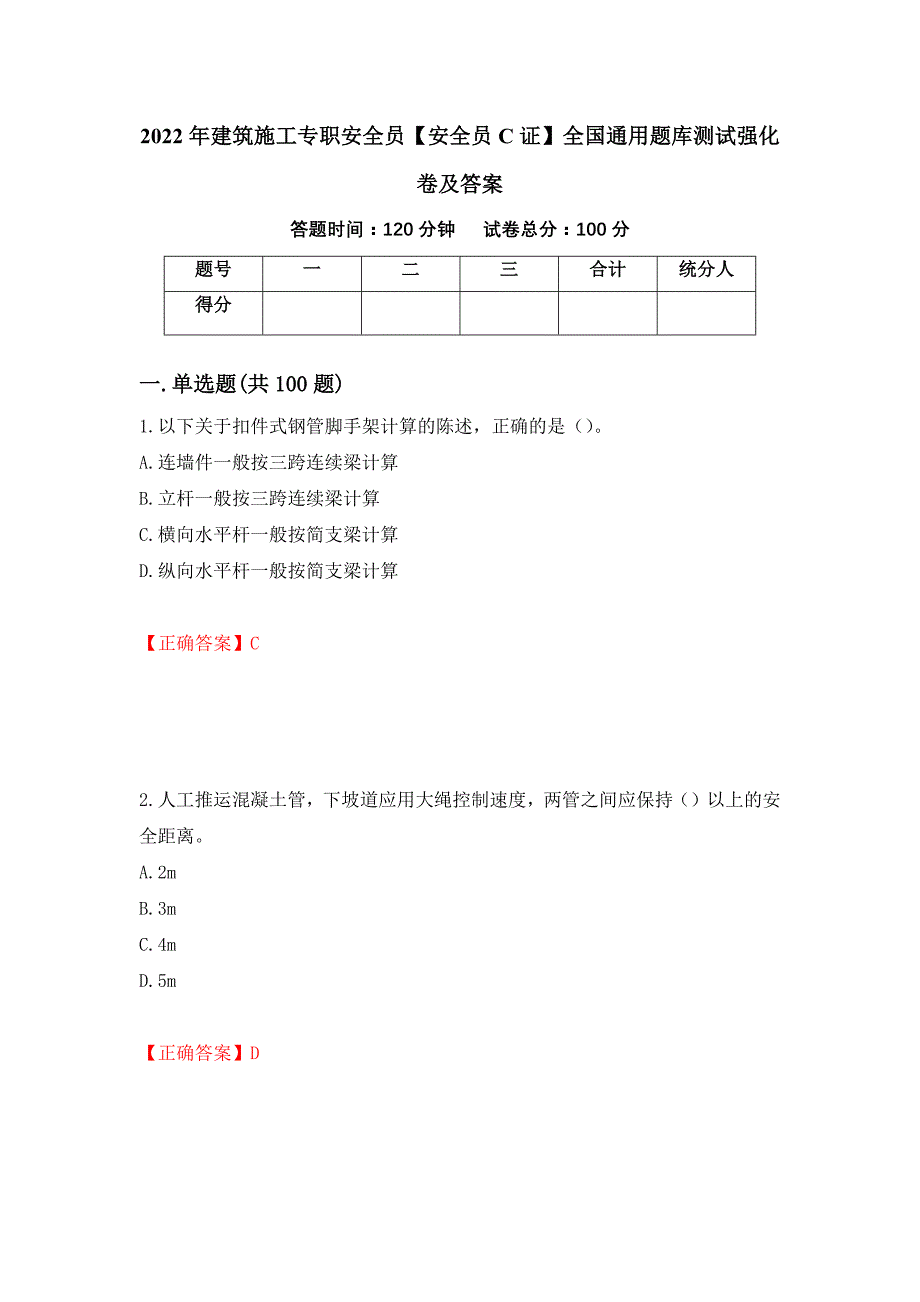 2022年建筑施工专职安全员【安全员C证】全国通用题库测试强化卷及答案

答题时间：120分钟　试卷总分：100分

| 题号 | 一 | 二 | 三 | 合计 | 统分人 |
|---|---|---|---|---|---|
| 得分 | | | | | |

一.单选题(共100题)

1.以下关于扣件式钢管脚手架计算的陈述，正确的是（）。
A.连墙件一般按三跨连续梁计算
B.立杆一般按三跨连续梁计算
C.横向水平杆一般按简支梁计算
D.纵向水平杆一般按简支梁计算

【正确答案】C

2.人工推运混凝土管，下坡道应用大绳控制速度，两管之间应保持（）以上的安全距离。
A.2m
B.3m
C.4m
D.5m

【正确答案】D